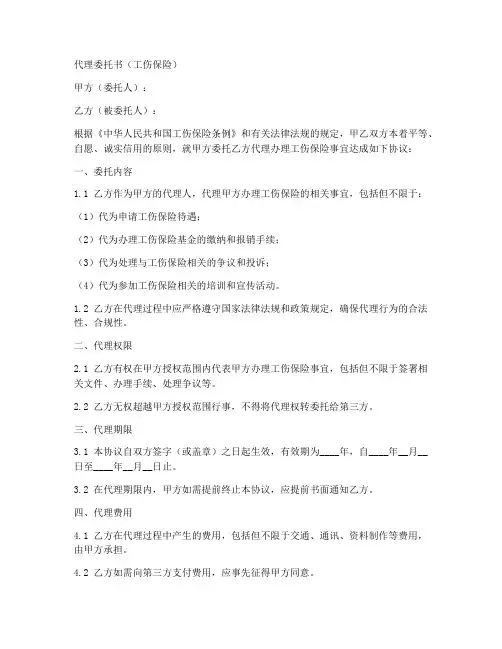 代理委托书（工伤保险）

甲方（委托人）：

乙方（被委托人）：

根据《中华人民共和国工伤保险条例》和有关法律法规的规定，甲乙双方本着平等、自愿、诚实信用的原则，就甲方委托乙方代理办理工伤保险事宜达成如下协议：

一、委托内容

1.1 乙方作为甲方的代理人，代理甲方办理工伤保险的相关事宜，包括但不限于：

（1）代为申请工伤保险待遇；

（2）代为办理工伤保险基金的缴纳和报销手续；

（3）代为处理与工伤保险相关的争议和投诉；

（4）代为参加工伤保险相关的培训和宣传活动。

1.2 乙方在代理过程中应严格遵守国家法律法规和政策规定，确保代理行为的合法性、合规性。

二、代理权限

2.1 乙方有权在甲方授权范围内代表甲方办理工伤保险事宜，包括但不限于签署相关文件、办理手续、处理争议等。

2.2 乙方无权超越甲方授权范围行事，不得将代理权转委托给第三方。

三、代理期限

3.1 本协议自双方签字（或盖章）之日起生效，有效期为____年，自____年__月__日至____年__月__日止。

3.2 在代理期限内，甲方如需提前终止本协议，应提前书面通知乙方。

四、代理费用

4.1 乙方在代理过程中产生的费用，包括但不限于交通、通讯、资料制作等费用，由甲方承担。

4.2 乙方如需向第三方支付费用，应事先征得甲方同意。